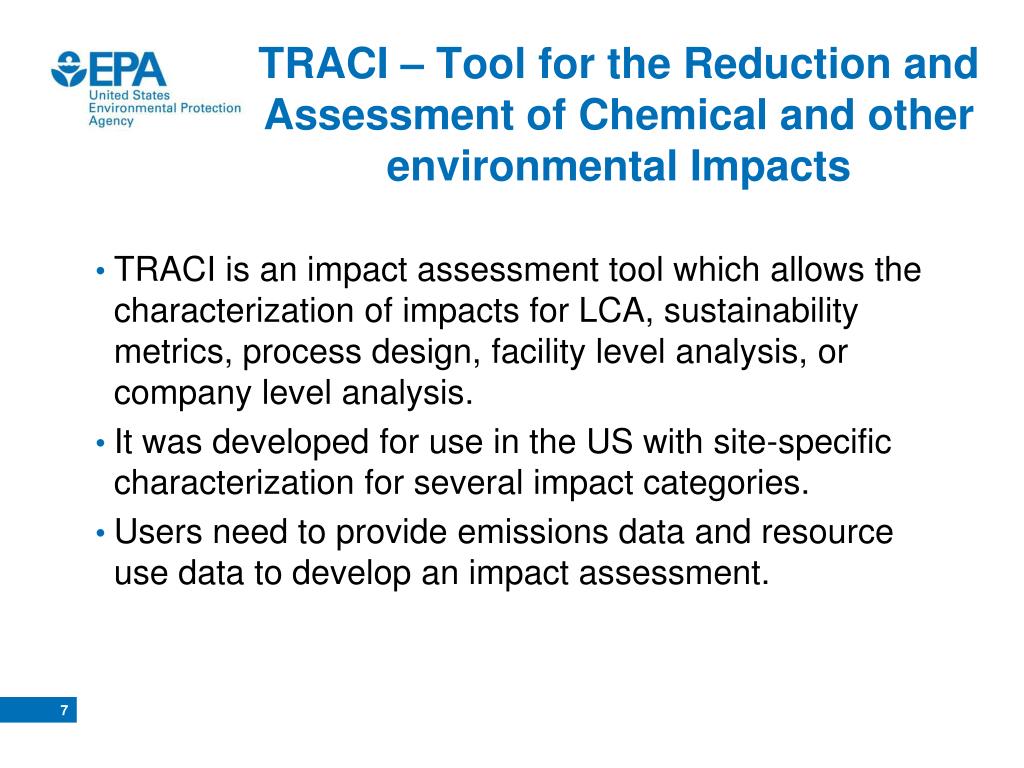 EPA
United States
Environmental Protection
Agency

TRACI – Tool for the Reduction and Assessment of Chemical and other environmental Impacts

• TRACI is an impact assessment tool which allows the characterization of impacts for LCA, sustainability metrics, process design, facility level analysis, or company level analysis.
• It was developed for use in the US with site-specific characterization for several impact categories.
• Users need to provide emissions data and resource use data to develop an impact assessment.

7